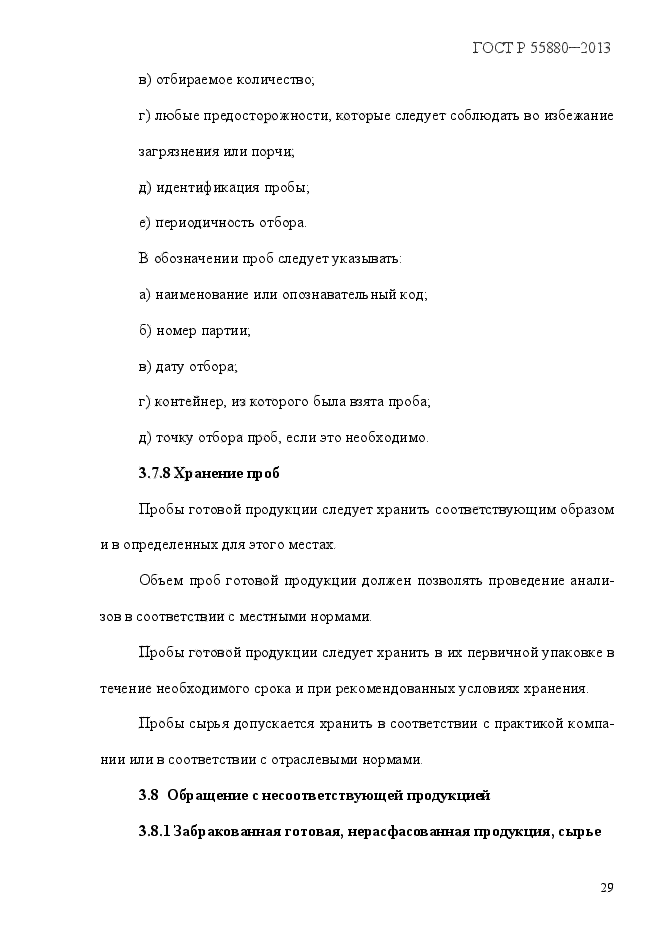 ГОСТ Р 55880—2013

в) отбираемое количество;

г) любые предосторожности, которые следует соблюдать во избежание загрязнения или порчи;

д) идентификация пробы;

е) периодичность отбора.

В обозначении проб следует указывать:

а) наименование или опознавательный код;

б) номер партии;

в) дату отбора;

г) контейнер, из которого была взята проба;

д) точку отбора проб, если это необходимо.

3.7.8 Хранение проб

Пробы готовой продукции следует хранить соответствующим образом и в определенных для этого местах.

Объем проб готовой продукции должен позволять проведение анализов в соответствии с местными нормами.

Пробы готовой продукции следует хранить в их первичной упаковке в течение необходимого срока и при рекомендованных условиях хранения.

Пробы сырья допускается хранить в соответствии с практикой компании или в соответствии с отраслевыми нормами.

3.8 Обращение с несоответствующей продукцией

3.8.1 Забракованная готовая, нерасфасованная продукция, сырье

29